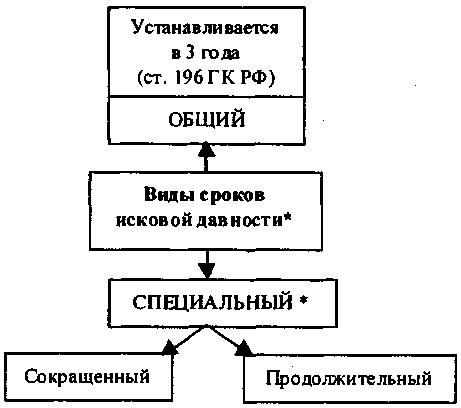 Устанавливается в 3 года (ст. 196 ГК РФ)

ОБЩИЙ

Виды сроков исковой давности*

СПЕЦИАЛЬНЫЙ *

Сокращенный

Продолжительный